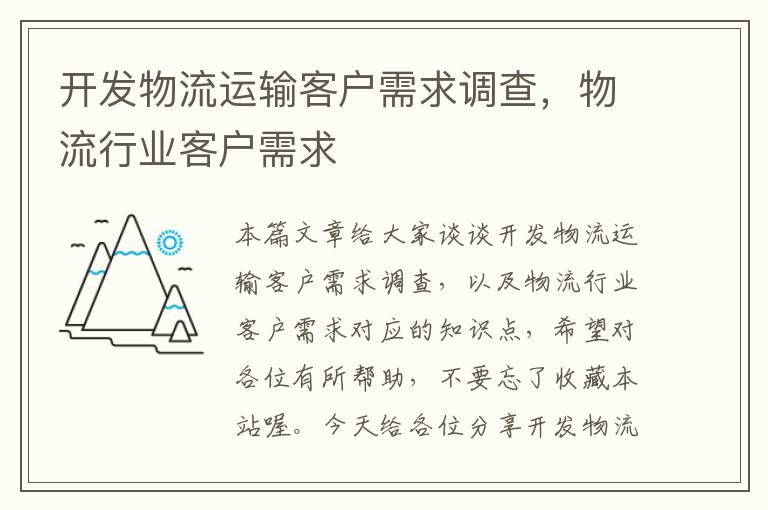 开发物流运输客户需求调查，物流行业客户需求

本篇文章给大家谈谈开发物流运输客户需求调查，以及物流行业客户需求对应的知识点，希望对各位有所帮助，不要忘了收藏本站喔。今天给各位分享开发物流